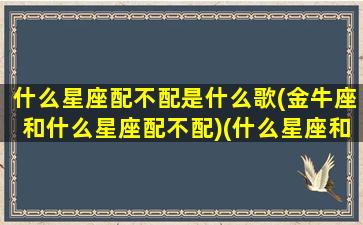 什么星座配不配是什么歌(金牛座和什么星座配不配)(什么星座和